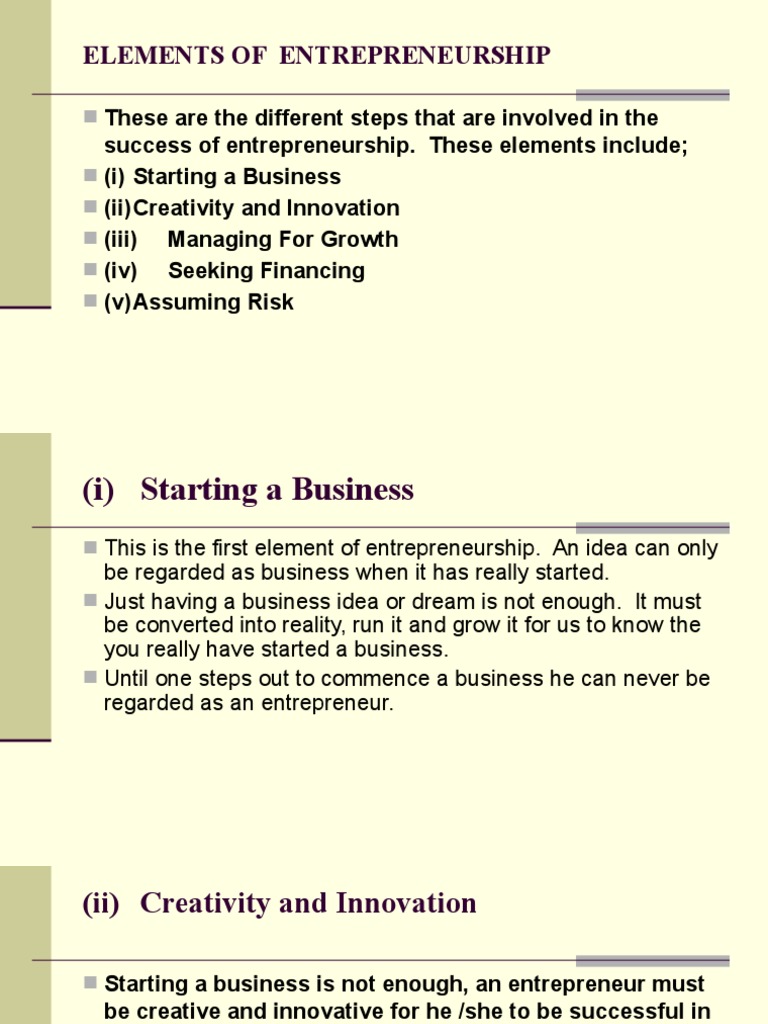 ELEMENTS OF ENTREPRENEURSHIP

These are the different steps that are involved in the success of entrepreneurship. These elements include;

(i) Starting a Business

(ii)Creativity and Innovation

(iii) Managing For Growth

(iv) Seeking Financing

(v)Assuming Risk

(i) Starting a Business

This is the first element of entrepreneurship. An idea can only be regarded as business when it has really started.

Just having a business idea or dream is not enough. It must be converted into reality, run it and grow it for us to know the you really have started a business.

Until one steps out to commence a business he can never be regarded as an entrepreneur.

(ii) Creativity and Innovation

Starting a business is not enough, an entrepreneur must be creative and innovative for he /she to be successful in